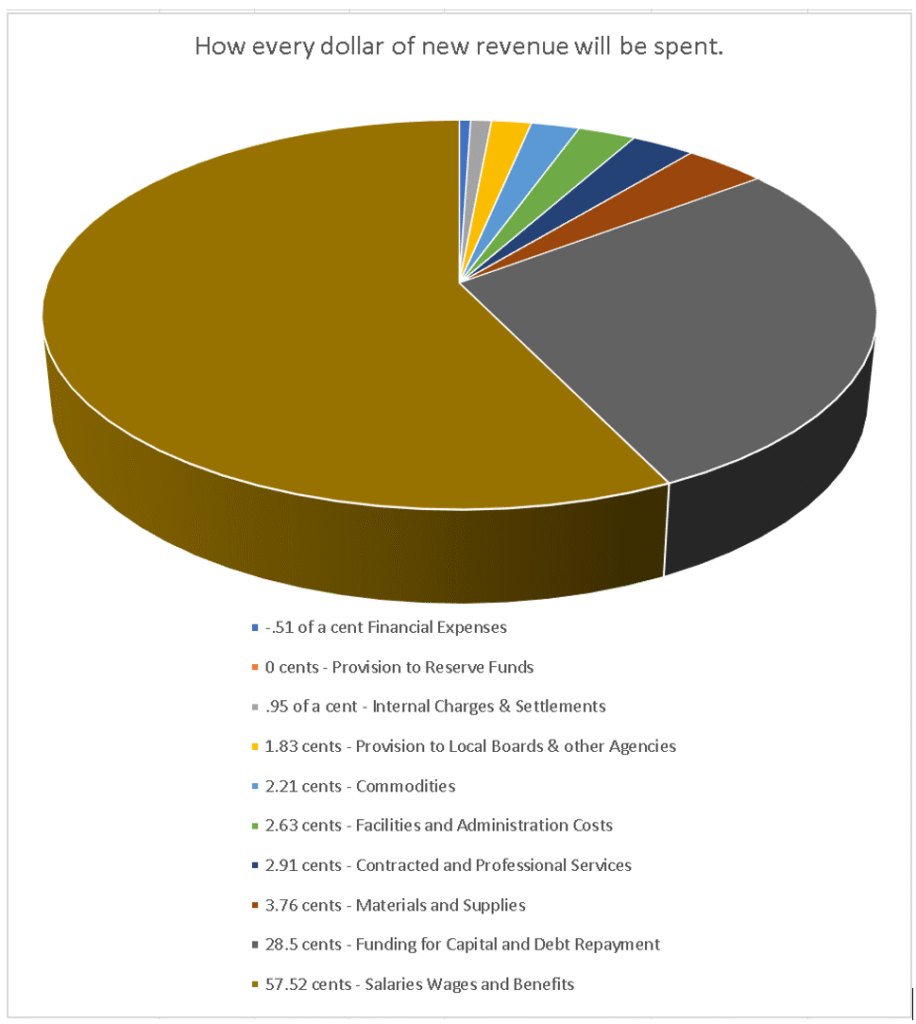 How every dollar of new revenue will be spent.

-.51 of a cent Financial Expenses

0 cents - Provision to Reserve Funds

.95 of a cent - Internal Charges & Settlements

1.83 cents - Provision to Local Boards & other Agencies

2.21 cents - Commodities

2.63 cents - Facilities and Administration Costs

2.91 cents - Contracted and Professional Services

3.76 cents - Materials and Supplies

28.5 cents - Funding for Capital and Debt Repayment

57.52 cents - Salaries Wages and Benefits